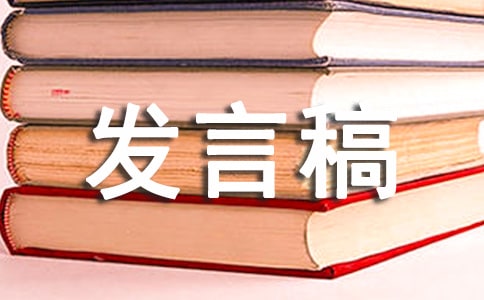 发言稿